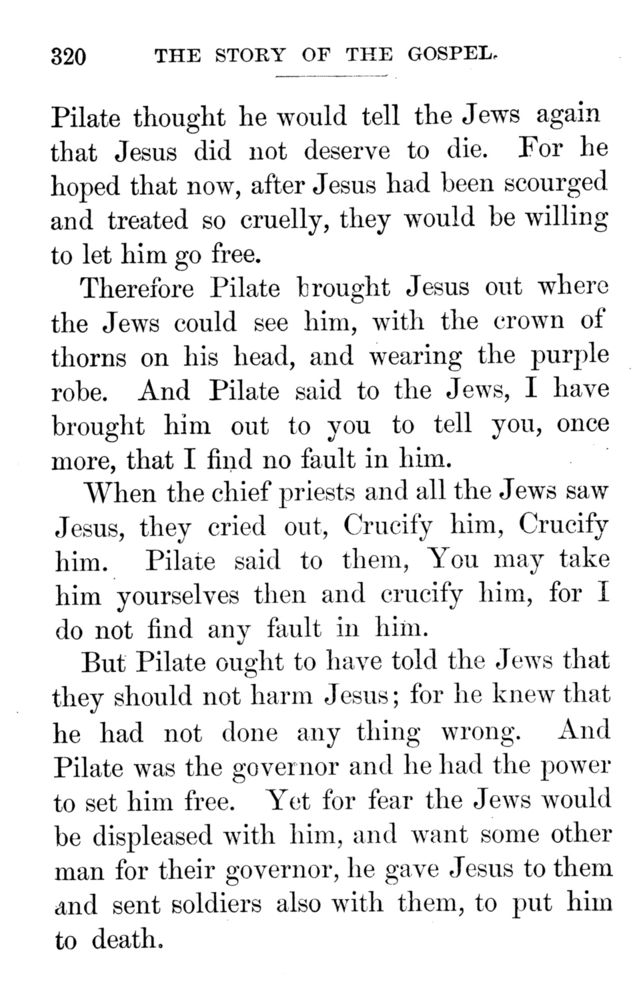 320 THE STORY OF THE GOSPEL.

Pilate thought he would tell the Jews again that Jesus did not deserve to die. For he hoped that now, after Jesus had been scourged and treated so cruelly, they would be willing to let him go free.

Therefore Pilate brought Jesus out where the Jews could see him, with the crown of thorns on his head, and wearing the purple robe. And Pilate said to the Jews, I have brought him out to you to tell you, once more, that I find no fault in him.

When the chief priests and all the Jews saw Jesus, they cried out, Crucify him, Crucify him. Pilate said to them, You may take him yourselves then and crucify him, for I do not find any fault in him.

But Pilate ought to have told the Jews that they should not harm Jesus; for he knew that he had not done any thing wrong. And Pilate was the governor and he had the power to set him free. Yet for fear the Jews would be displeased with him, and want some other man for their governor, he gave Jesus to them and sent soldiers also with them, to put him to death.